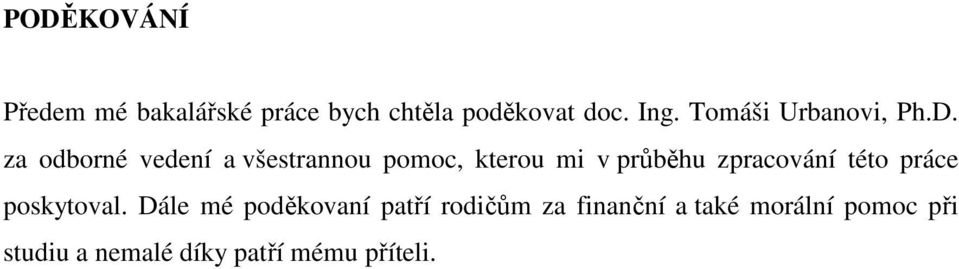 PODĚKOVÁNÍ

Předem mé bakalářské práce bych chtěla poděkovat doc. Ing. Tomáši Urbanovi, Ph.D. za odborné vedení a všestrannou pomoc, kterou mi v průběhu zpracování této práce poskytoval. Dále mé poděkovaní patří rodičům za finanční a také morální pomoc při studiu a nemalé díky patří mému příteli.